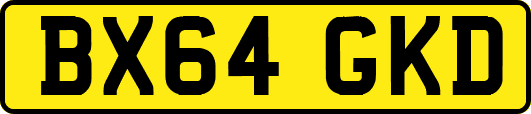 BX64 GKD